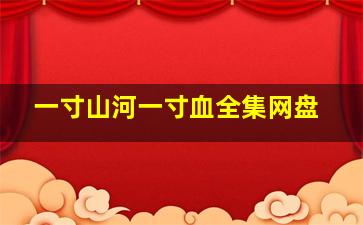 一寸山河一寸血全集网盘